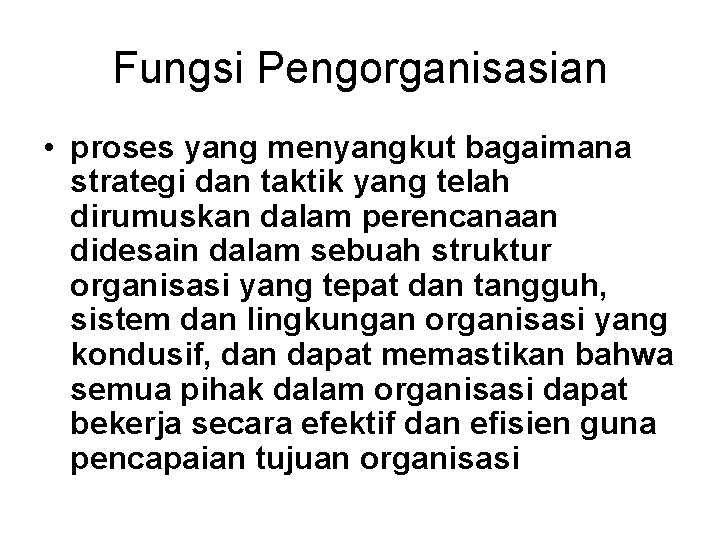 Fungsi Pengorganisasian

• proses yang menyangkut bagaimana strategi dan taktik yang telah dirumuskan dalam perencanaan didesain dalam sebuah struktur organisasi yang tepat dan tangguh, sistem dan lingkungan organisasi yang kondusif, dan dapat memastikan bahwa semua pihak dalam organisasi dapat bekerja secara efektif dan efisien guna pencapaian tujuan organisasi